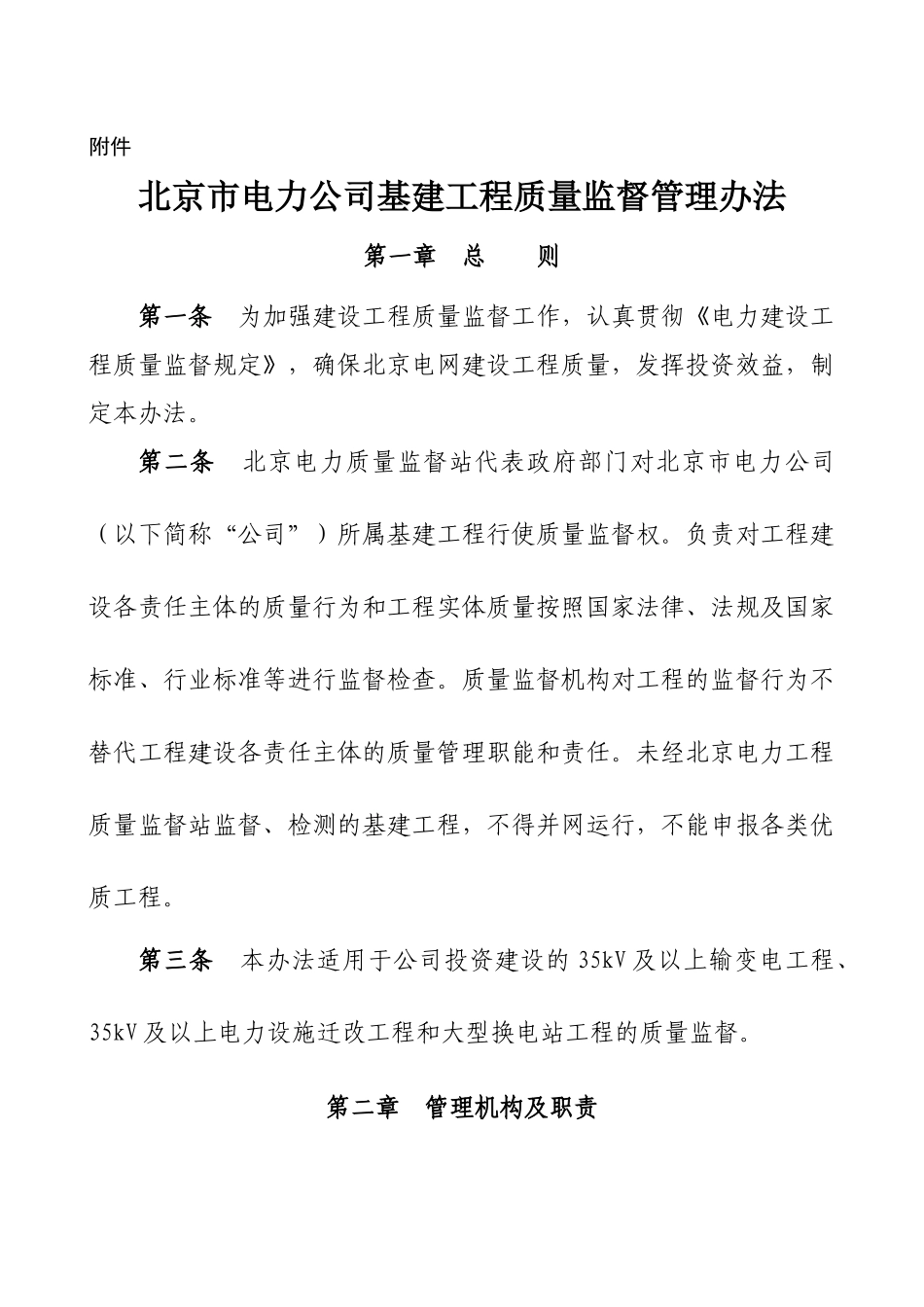 附件

北京市电力公司基建工程质量监督管理办法

第一章 总 则

第一条 为加强建设工程质量监督工作，认真贯彻《电力建设工程质量监督规定》，确保北京电网建设工程质量，发挥投资效益，制定本办法。

第二条 北京电力质量监督站代表政府部门对北京市电力公司（以下简称“公司”）所属基建工程行使质量监督权。负责对工程建设各责任主体的质量行为和工程实体质量按照国家法律、法规及国家标准、行业标准等进行监督检查。质量监督机构对工程的监督行为不替代工程建设各责任主体的质量管理职能和责任。未经北京电力工程质量监督站监督、检测的基建工程，不得并网运行，不能申报各类优质工程。

第三条 本办法适用于公司投资建设的 35kV 及以上输变电工程、35kV 及以上电力设施迁改工程和大型换电站工程的质量监督。

第二章 管理机构及职责